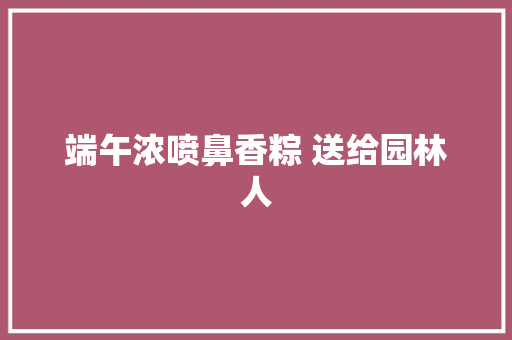 端午浓喷鼻香粽 送给园林人